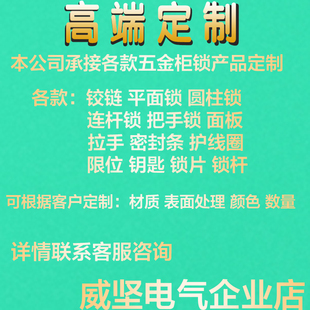 高端定制

本公司承接各款五金柜锁产品定制

各款：铰链 平面锁 圆柱锁
连杆锁 把手锁 面板
拉手 密封条 护线圈
限位 钥匙 锁片 锁杆

可根据客户定制：材质 表面处理 颜色 数量

详情联系客服咨询

威坚电气企业店